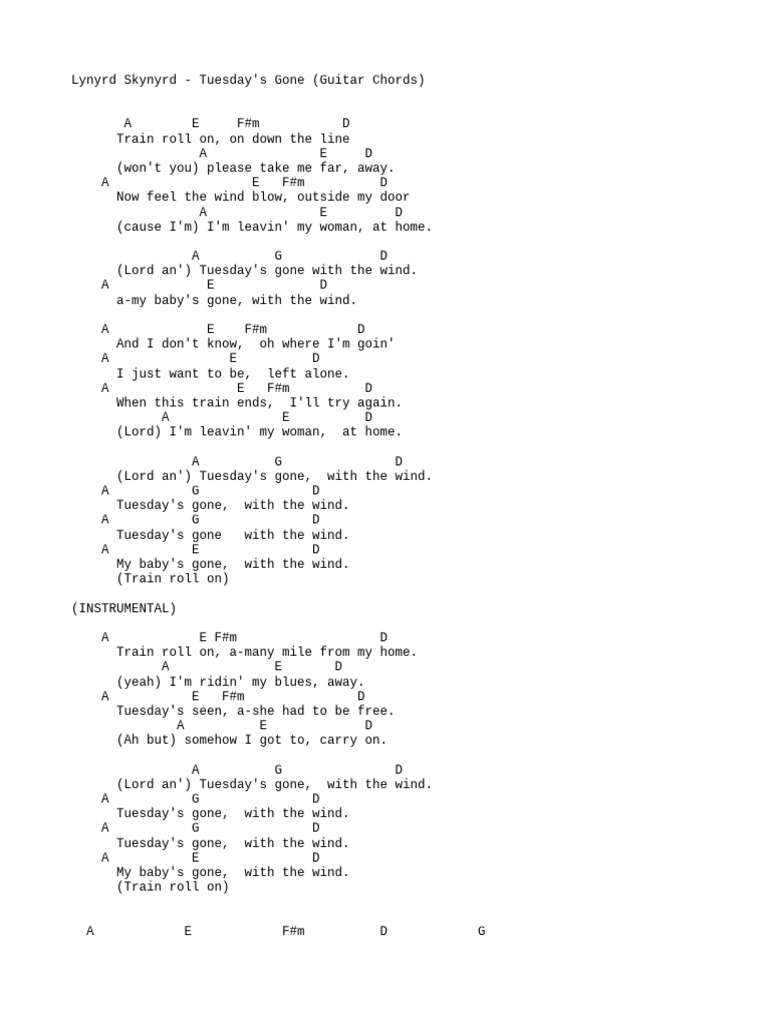 Lynyrd Skynyrd - Tuesday's Gone (Guitar Chords)

A E F#m D
Train roll on, on down the line
A E D
(won't you) please take me far, away.
A E F#m D
Now feel the wind blow, outside my door
A E D
(cause I'm) I'm leavin' my woman, at home.

A G D
(Lord an') Tuesday's gone with the wind.
A E D
a-my baby's gone, with the wind.

A E F#m D
And I don't know, oh where I'm goin'
A E D
I just want to be, left alone.
A E F#m D
When this train ends, I'll try again.
A E D
(Lord) I'm leavin' my woman, at home.

A G D
(Lord an') Tuesday's gone, with the wind.
A G D
Tuesday's gone, with the wind.
A G D
Tuesday's gone with the wind.
A E D
My baby's gone, with the wind.
(Train roll on)

(INSTRUMENTAL)

A E F#m D
Train roll on, a-many mile from my home.
A E D
(yeah) I'm ridin' my blues, away.
A E F#m D
Tuesday's seen, a-she had to be free.
A E D
(Ah but) somehow I got to, carry on.

A G D
(Lord an') Tuesday's gone, with the wind.
A G D
Tuesday's gone, with the wind.
A G D
Tuesday's gone, with the wind.
A E D
My baby's gone, with the wind.
(Train roll on)

A E F#m D G